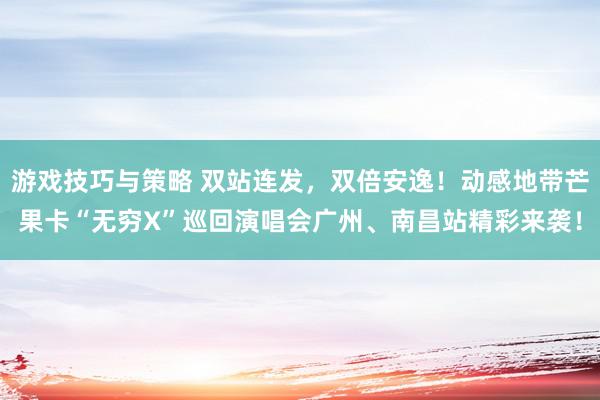 游戏技巧与策略 双站连发，双倍安逸！动感地带芒果卡“无穷X”巡回演唱会广州、南昌站精彩来袭！